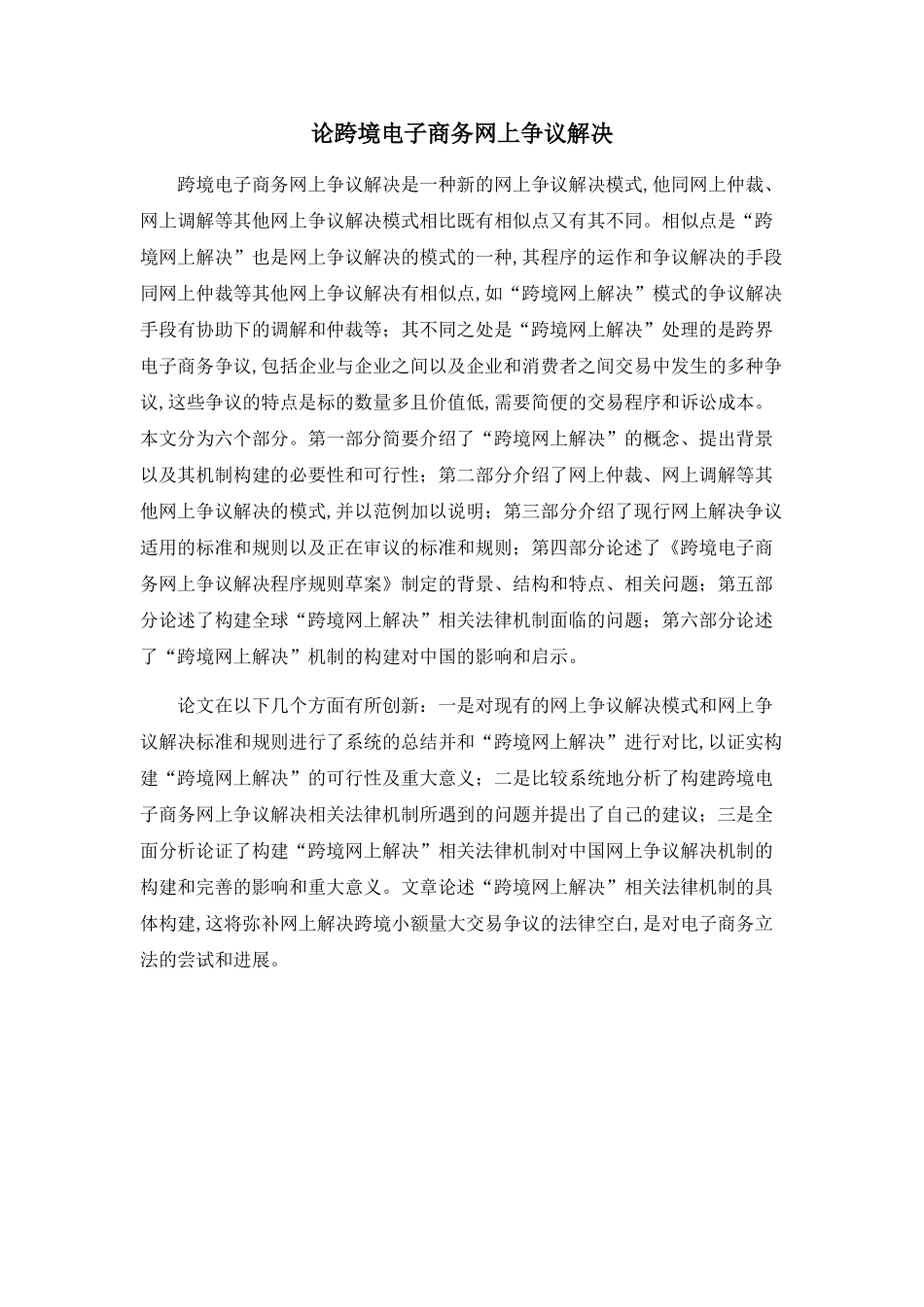 论跨境电子商务网上争议解决

跨境电子商务网上争议解决是一种新的网上争议解决模式,他同网上仲裁、网上调解等其他网上争议解决模式相比既有相似点又有其不同。相似点是“跨境网上解决”也是网上争议解决的模式的一种,其程序的运作和争议解决的手段同网上仲裁等其他网上争议解决有相似点,如“跨境网上解决”模式的争议解决手段有协助下的调解和仲裁等;其不同之处是“跨境网上解决”处理的是跨界电子商务争议,包括企业与企业之间以及企业和消费者之间交易中发生的多种争议,这些争议的特点是标的数量多且价值低,需要简便的交易程序和诉讼成本。本文分为六个部分。第一部分简要介绍了“跨境网上解决”的概念、提出背景以及其机制构建的必要性和可行性;第二部分介绍了网上仲裁、网上调解等其他网上争议解决的模式,并以范例加以说明;第三部分介绍了现行网上解决争议适用的标准和规则以及正在审议的标准和规则;第四部分论述了《跨境电子商务网上争议解决程序规则草案》制定的背景、结构和特点、相关问题;第五部分论述了构建全球“跨境网上解决”相关法律机制面临的问题;第六部分论述了“跨境网上解决”机制的构建对中国的影响和启示。

论文在以下几个方面有所创新:一是对现有的网上争议解决模式和网上争议解决标准和规则进行了系统的总结并和“跨境网上解决”进行对比,以证实构建“跨境网上解决”的可行性及重大意义;二是比较系统地分析了构建跨境电子商务网上争议解决相关法律机制所遇到的问题并提出了自己的建议;三是全面分析论证了构建“跨境网上解决”相关法律机制对中国网上争议解决机制的构建和完善的影响和重大意义。文章论述“跨境网上解决”相关法律机制的具体构建,这将弥补网上解决跨境小额量大交易争议的法律空白,是对电子商务立法的尝试和进展。